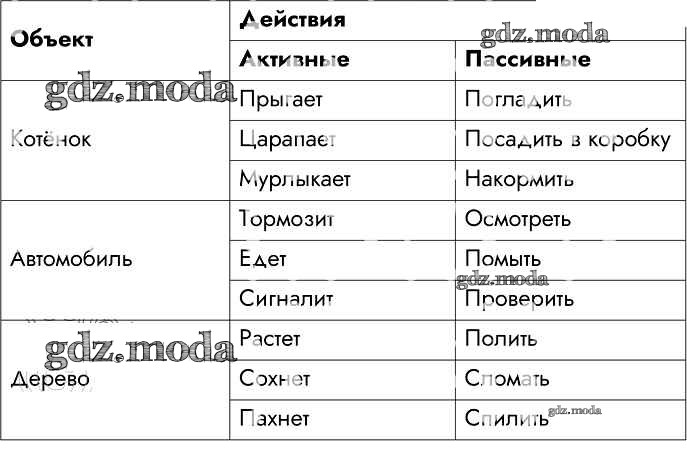 | Объект | Действия | |
|---|---|---|
| | Активные | Пассивные |
| Котёнок | Прыгает | Погладить |
| | Царапает | Посадить в коробку |
| | Мурлыкает | Накормить |
| Автомобиль | Тормозит | Осмотреть |
| | Едет | Помыть |
| | Сигналит | Проверить |
| Дерево | Растет | Полить |
| | Сохнет | Сломать |
| | Пахнет | Спилить |

gdz.moda
gdz.moda
gdz.moda
gdz.moda
gdz.moda